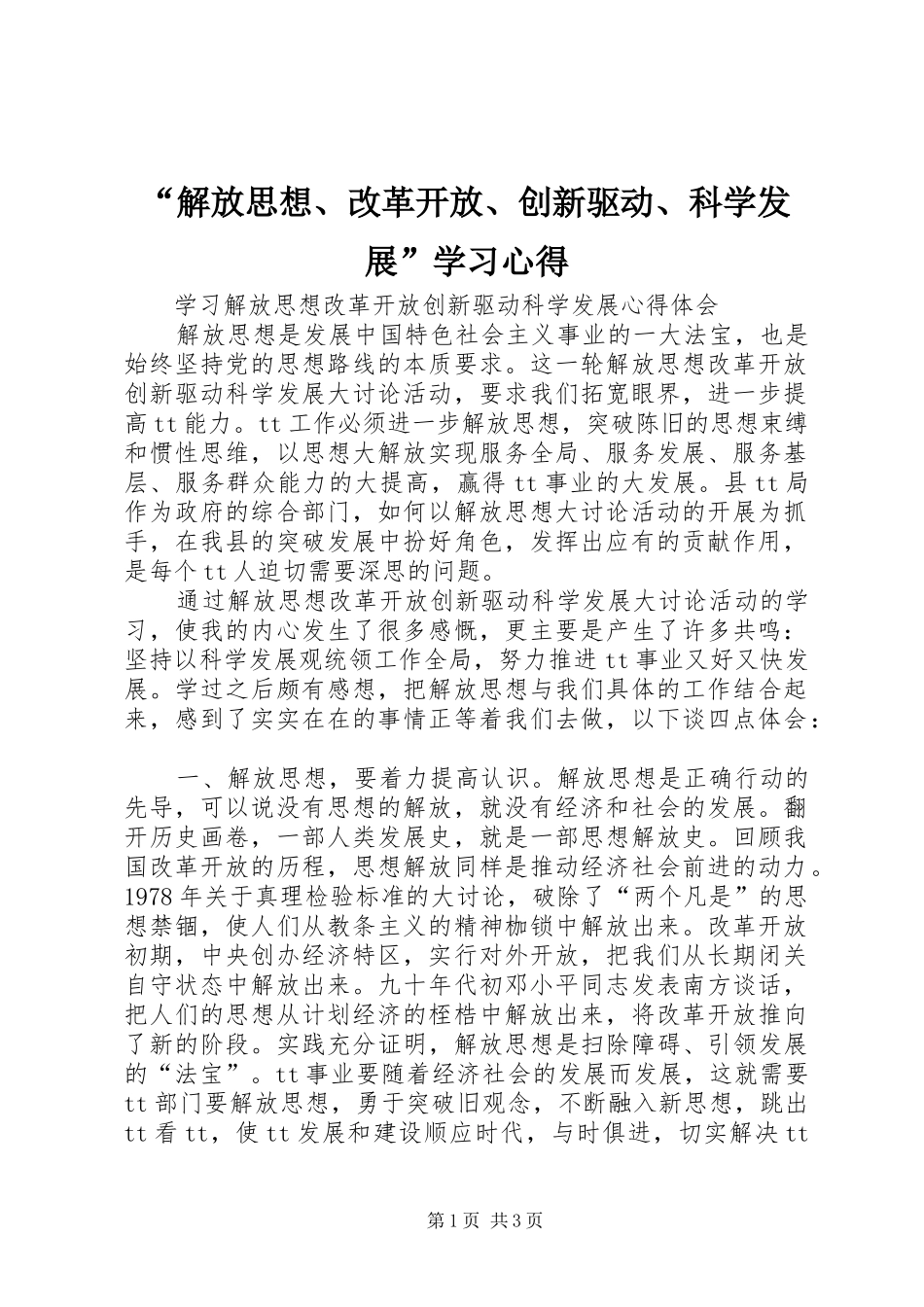 “解放思想、改革开放、创新驱动、科学发展”学习心得

学习解放思想改革开放创新驱动科学发展心得体会

解放思想是发展中国特色社会主义事业的一大法宝，也是始终坚持党的思想路线的本质要求。这一轮解放思想改革开放创新驱动科学发展大讨论活动，要求我们拓宽眼界，进一步提高tt能力。tt工作必须进一步解放思想，突破陈旧的思想束缚和惯性思维，以思想大解放实现服务全局、服务发展、服务基层、服务群众能力的大提高，赢得tt事业的大发展。县tt局作为政府的综合部门，如何以解放思想大讨论活动的开展为抓手，在我县的突破发展中扮好角色，发挥出应有的贡献作用，是每个tt人迫切需要深思的问题。

通过解放思想改革开放创新驱动科学发展大讨论活动的学习，使我的内心发生了很多感慨，更主要是产生了许多共鸣：坚持以科学发展观统领工作全局，努力推进tt事业又好又快发展。学过之后颇有感想，把解放思想与我们具体的工作结合起来，感到了实实在在的事情正等着我们去做，以下谈四点体会：

一、解放思想，要着力提高认识。解放思想是正确行动的先导，可以说没有思想的解放，就没有经济和社会的发展。翻开历史画卷，一部人类发展史，就是一部思想解放史。回顾我国改革开放的历程，思想解放同样是推动经济社会前进的动力。1978年关于真理检验标准的大讨论，破除了“两个凡是”的思想禁锢，使人们从教条主义的精神枷锁中解放出来。改革开放初期，中央创办经济特区，实行对外开放，把我们从长期闭关自守状态中解放出来。九十年代初邓小平同志发表南方谈话，把人们的思想从计划经济的桎梏中解放出来，将改革开放推向了新的阶段。实践充分证明，解放思想是扫除障碍、引领发展的“法宝”。tt事业要随着经济社会的发展而发展，这就需要tt部门要解放思想，勇于突破旧观念，不断融入新思想，跳出tt看tt，使tt发展和建设顺应时代，与时俱进，切实解决tt

第1页 共3页